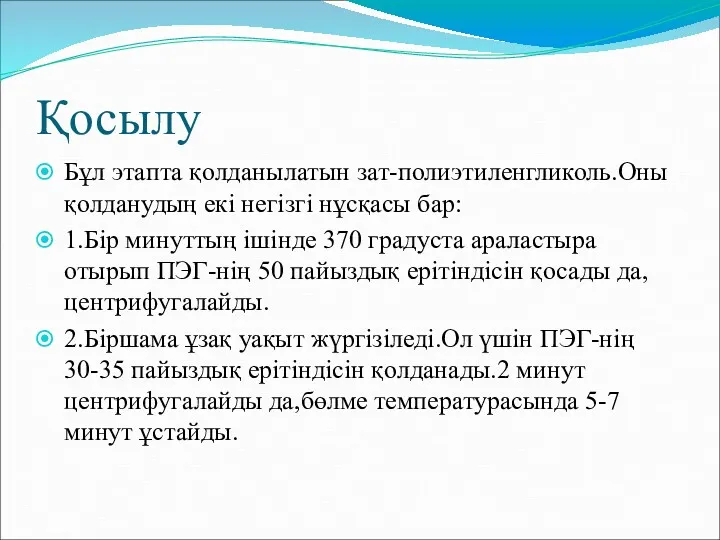 Қосылу

Бұл этапта қолданылатын зат-полиэтиленгликоль.Оны қолданудың екі негізгі нұсқасы бар:

1.Бір минуттың ішінде 370 градуста араластыра отырып ПЭГ-нің 50 пайыздық ерітіндісін қосады да, центрифугалайды.

2.Біршама ұзақ уақыт жүргізіледі.Ол үшін ПЭГ-нің 30-35 пайыздық ерітіндісін қолданады.2 минут центрифугалайды да,бөлме температурасында 5-7 минут ұстайды.